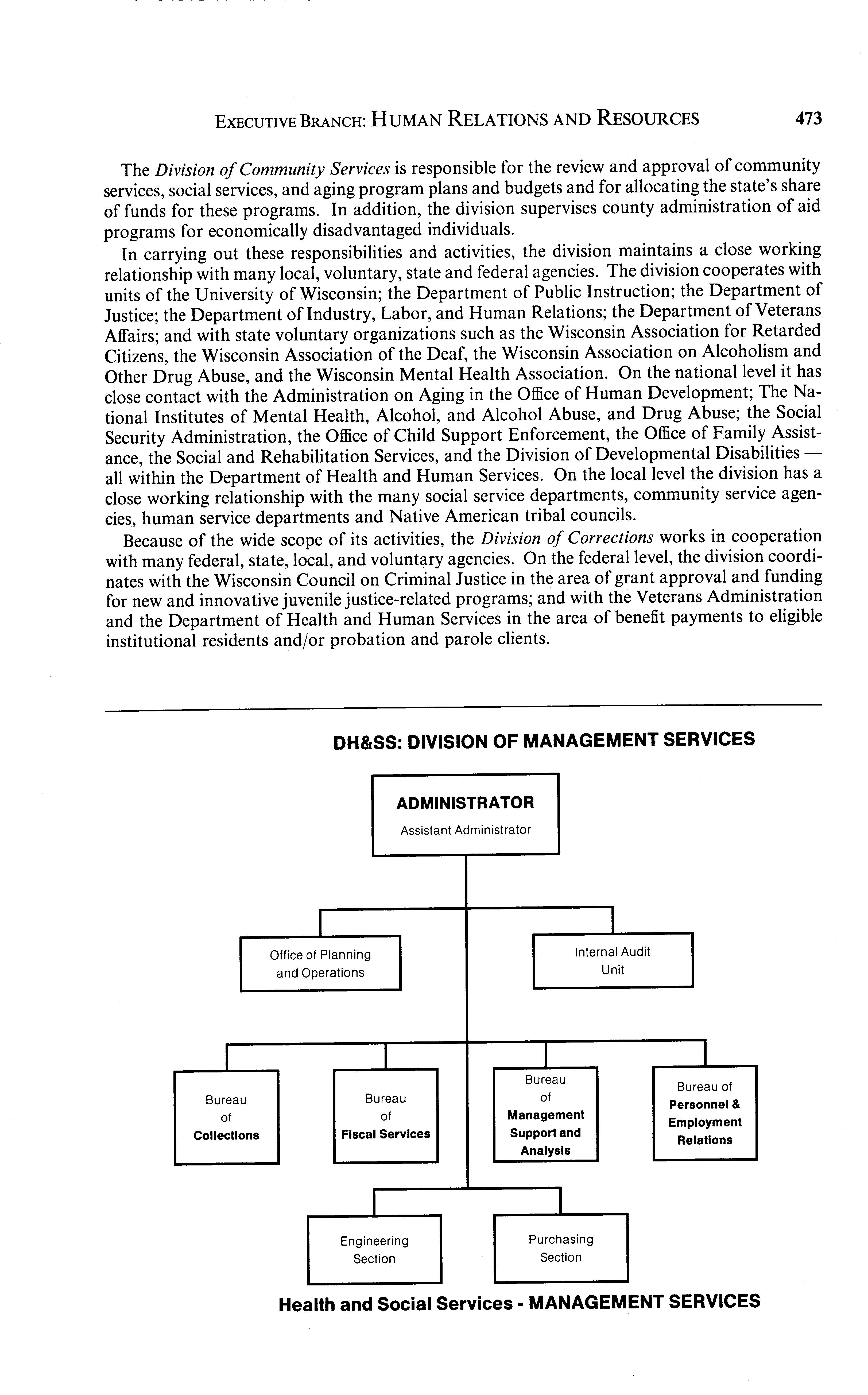 EXECUTIVE BRANCH: HUMAN RELATIONS AND RESOURCES 473

The Division of Community Services is responsible for the review and approval of community services, social services, and aging program plans and budgets and for allocating the state's share of funds for these programs. In addition, the division supervises county administration of aid programs for economically disadvantaged individuals.

In carrying out these responsibilities and activities, the division maintains a close working relationship with many local, voluntary, state and federal agencies. The division cooperates with units of the University of Wisconsin; the Department of Public Instruction; the Department of Justice; the Department of Industry, Labor, and Human Relations; the Department of Veterans Affairs; and with state voluntary organizations such as the Wisconsin Association for Retarded Citizens, the Wisconsin Association of the Deaf, the Wisconsin Association on Alcoholism and Other Drug Abuse, and the Wisconsin Mental Health Association. On the national level it has close contact with the Administration on Aging in the Office of Human Development; The National Institutes of Mental Health, Alcohol, and Alcohol Abuse, and Drug Abuse; the Social Security Administration, the Office of Child Support Enforcement, the Office of Family Assistance, the Social and Rehabilitation Services, and the Division of Developmental Disabilities — all within the Department of Health and Human Services. On the local level the division has a close working relationship with the many social service departments, community service agencies, human service departments and Native American tribal councils.

Because of the wide scope of its activities, the Division of Corrections works in cooperation with many federal, state, local, and voluntary agencies. On the federal level, the division coordinates with the Wisconsin Council on Criminal Justice in the area of grant approval and funding for new and innovative juvenile justice-related programs; and with the Veterans Administration and the Department of Health and Human Services in the area of benefit payments to eligible institutional residents and/or probation and parole clients.

DH&SS: DIVISION OF MANAGEMENT SERVICES

ADMINISTRATOR
Assistant Administrator

Office of Planning and Operations

Internal Audit Unit

Bureau of Collections

Bureau of Fiscal Services

Bureau of Management Support and Analysis

Bureau of Personnel & Employment Relations

Engineering Section

Purchasing Section

Health and Social Services - MANAGEMENT SERVICES